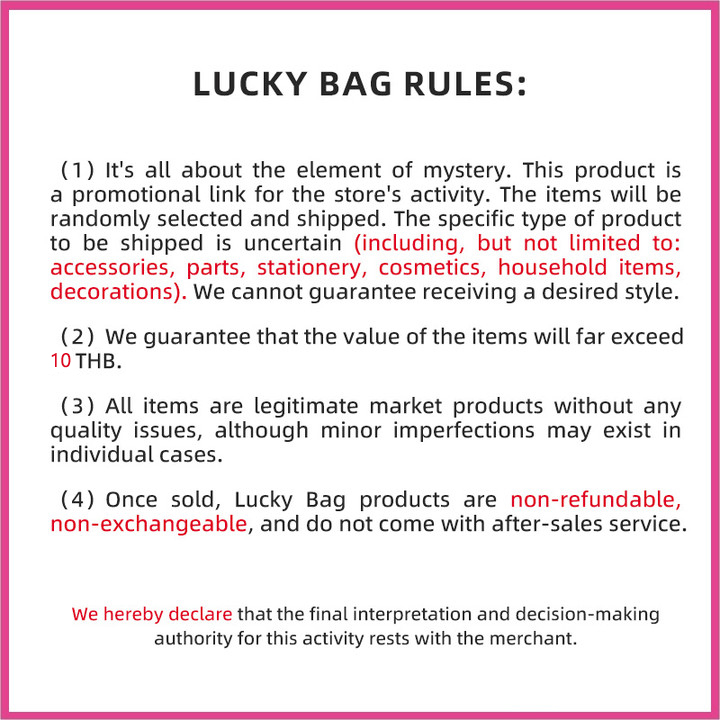 LUCKY BAG RULES:

(1) It's all about the element of mystery. This product is a promotional link for the store's activity. The items will be randomly selected and shipped. The specific type of product to be shipped is uncertain (including, but not limited to: accessories, parts, stationery, cosmetics, household items, decorations). We cannot guarantee receiving a desired style.

(2) We guarantee that the value of the items will far exceed 10 THB.

(3) All items are legitimate market products without any quality issues, although minor imperfections may exist in individual cases.

(4) Once sold, Lucky Bag products are non-refundable, non-exchangeable, and do not come with after-sales service.

We hereby declare that the final interpretation and decision-making authority for this activity rests with the merchant.